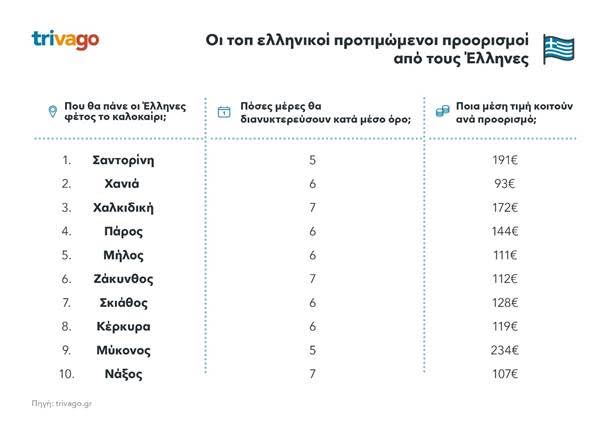 trivago

Οι τοπ ελληνικοί προτιμώμενοι προορισμοί από τους Έλληνες

| Που θα πάνε οι Έλληνες φέτος το καλοκαίρι; | Πόσες μέρες θα διανυκτερεύσουν κατά μέσο όρο; | Ποια μέση τιμή κοιτούν ανά προορισμό; |
|---|---|---|
| 1. Σαντορίνη | 5 | 191€ |
| 2. Χανιά | 6 | 93€ |
| 3. Χαλκιδική | 7 | 172€ |
| 4. Πάρος | 6 | 144€ |
| 5. Μήλος | 6 | 111€ |
| 6. Ζάκυνθος | 7 | 112€ |
| 7. Σκιάθος | 6 | 128€ |
| 8. Κέρκυρα | 6 | 119€ |
| 9. Μύκονος | 5 | 234€ |
| 10. Νάξος | 7 | 107€ |

Πηγή: trivago.gr